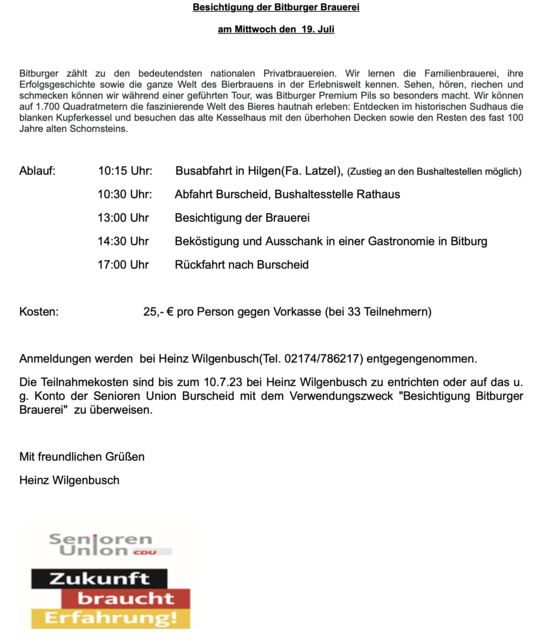 Besichtigung der Bitburger Brauerei

am Mittwoch den 19. Juli

Bitburger zählt zu den bedeutendsten nationalen Privatbrauereien. Wir lernen die Familienbrauerei, ihre Erfolgsgeschichte sowie die ganze Welt des Bierbrauens in der Erlebniswelt kennen. Sehen, hören, riechen und schmecken können wir während einer geführten Tour, was Bitburger Premium Pils so besonders macht. Wir können auf 1.700 Quadratmetern die faszinierende Welt des Bieres hautnah erleben: Entdecken im historischen Sudhaus die blanken Kupferkessel und besuchen das alte Kesselhaus mit den überhohen Decken sowie den Resten des fast 100 Jahre alten Schornsteins.

Ablauf: 10:15 Uhr: Busabfahrt in Hilgen(Fa. Latzel), (Zustieg an den Bushaltestellen möglich)

10:30 Uhr: Abfahrt Burscheid, Bushaltesstelle Rathaus

13:00 Uhr Besichtigung der Brauerei

14:30 Uhr Beköstigung und Ausschank in einer Gastronomie in Bitburg

17:00 Uhr Rückfahrt nach Burscheid

Kosten: 25,- € pro Person gegen Vorkasse (bei 33 Teilnehmern)

Anmeldungen werden bei Heinz Wilgenbusch(Tel. 02174/786217) entgegengenommen.

Die Teilnahmekosten sind bis zum 10.7.23 bei Heinz Wilgenbusch zu entrichten oder auf das u. g. Konto der Senioren Union Burscheid mit dem Verwendungszweck "Besichtigung Bitburger Brauerei" zu überweisen.

Mit freundlichen Grüßen

Heinz Wilgenbusch

Senioren Union CDU

Zukunft braucht Erfahrung!